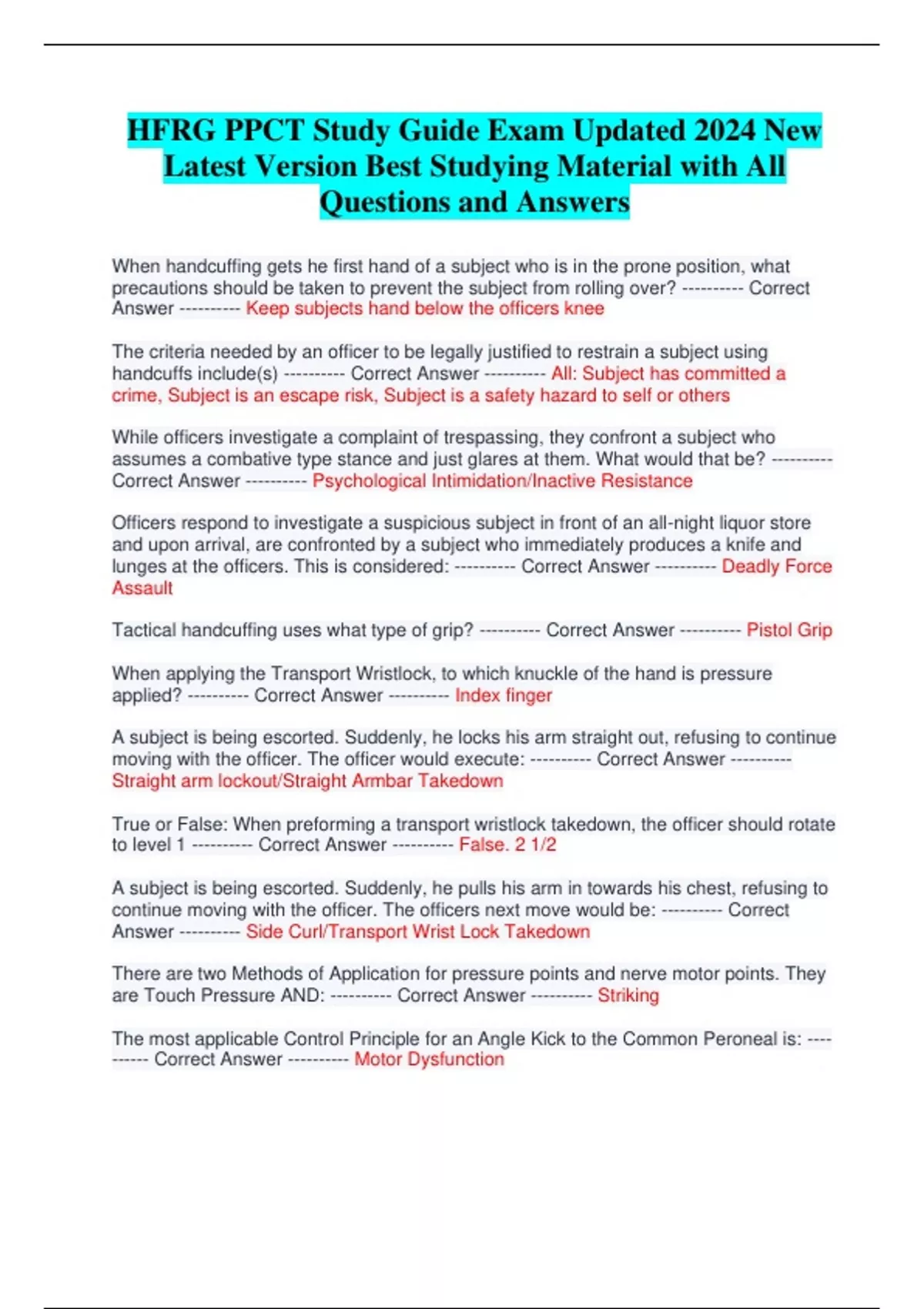 HFRG PPCT Study Guide Exam Updated 2024 New Latest Version Best Studying Material with All Questions and Answers

When handcuffing gets he first hand of a subject who is in the prone position, what precautions should be taken to prevent the subject from rolling over? ---------- Correct Answer ---------- Keep subjects hand below the officers knee

The criteria needed by an officer to be legally justified to restrain a subject using handcuffs include(s) ---------- Correct Answer ---------- All: Subject has committed a crime, Subject is an escape risk, Subject is a safety hazard to self or others

While officers investigate a complaint of trespassing, they confront a subject who assumes a combative type stance and just glares at them. What would that be? ---------- Correct Answer ---------- Psychological Intimidation/Inactive Resistance

Officers respond to investigate a suspicious subject in front of an all-night liquor store and upon arrival, are confronted by a subject who immediately produces a knife and lunges at the officers. This is considered: ---------- Correct Answer ---------- Deadly Force Assault

Tactical handcuffing uses what type of grip? ---------- Correct Answer ---------- Pistol Grip

When applying the Transport Wristlock, to which knuckle of the hand is pressure applied? ---------- Correct Answer ---------- Index finger

A subject is being escorted. Suddenly, he locks his arm straight out, refusing to continue moving with the officer. The officer would execute: ---------- Correct Answer ---------- Straight arm lockout/Straight Armbar Takedown

True or False: When preforming a transport wristlock takedown, the officer should rotate to level 1 ---------- Correct Answer ---------- False. 2 1/2

A subject is being escorted. Suddenly, he pulls his arm in towards his chest, refusing to continue moving with the officer. The officers next move would be: ---------- Correct Answer ---------- Side Curl/Transport Wrist Lock Takedown

There are two Methods of Application for pressure points and nerve motor points. They are Touch Pressure AND: ---------- Correct Answer ---------- Striking

The most applicable Control Principle for an Angle Kick to the Common Peroneal is: ---------- Correct Answer ---------- Motor Dysfunction